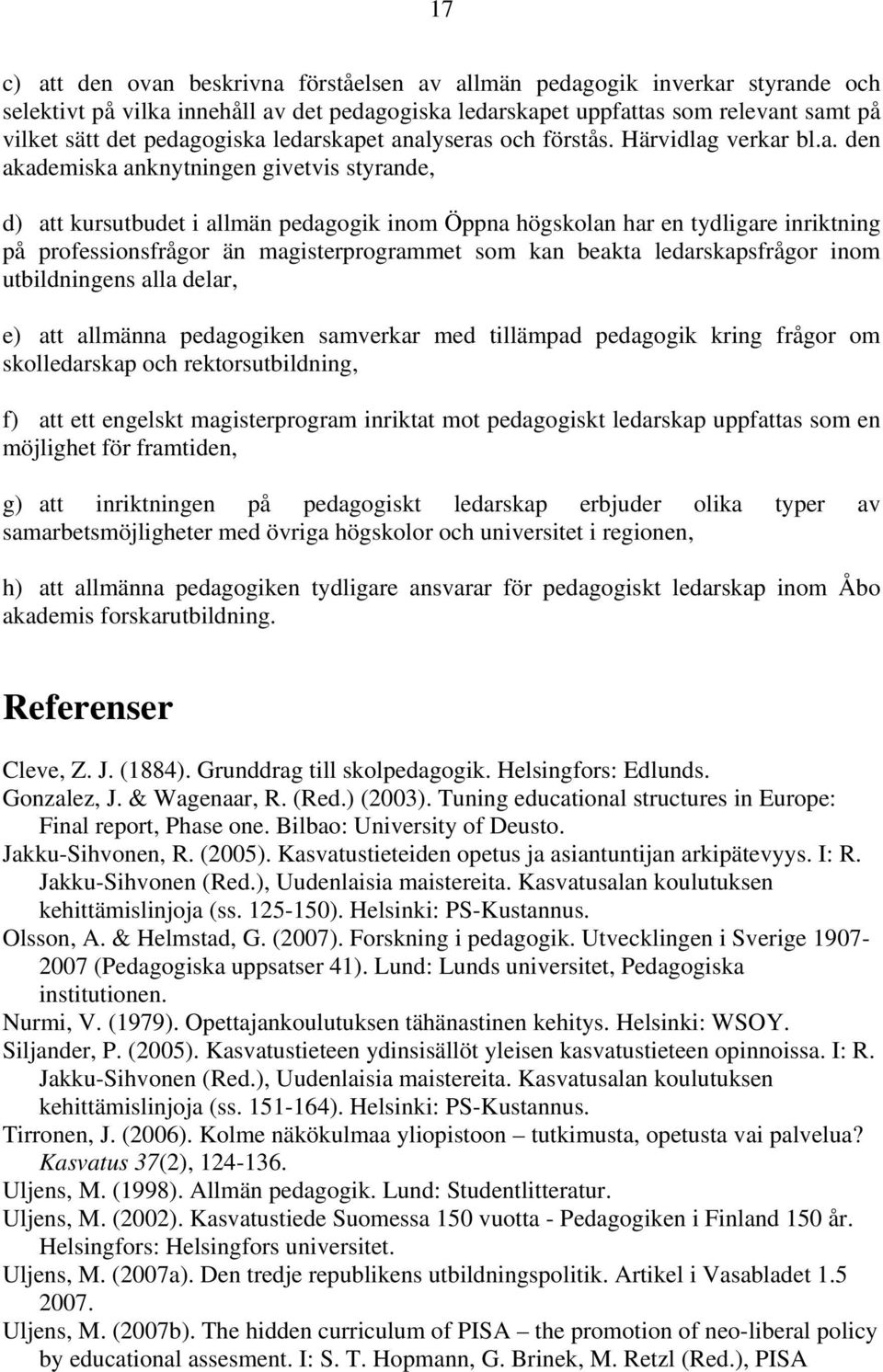 17

c) att den ovan beskrivna förståelsen av allmän pedagogik inverkar styrande och selektivt på vilka innehåll av det pedagogiska ledarskapet uppfattas som relevant samt på vilket sätt det pedagogiska ledarskapet analyseras och förstås. Härvidlag verkar bl.a. den akademiska anknytningen givetvis styrande,

d) att kursutbudet i allmän pedagogik inom Öppna högskolan har en tydligare inriktning på professionsfrågor än magisterprogrammet som kan beakta ledarskapsfrågor inom utbildningens alla delar,

e) att allmänna pedagogiken samverkar med tillämpad pedagogik kring frågor om skolledarskap och rektorsutbildning,

f) att ett engelskt magisterprogram inriktat mot pedagogiskt ledarskap uppfattas som en möjlighet för framtiden,

g) att inriktningen på pedagogiskt ledarskap erbjuder olika typer av samarbetsmöjligheter med övriga högskolor och universitet i regionen,

h) att allmänna pedagogiken tydligare ansvarar för pedagogiskt ledarskap inom Åbo akademis forskarutbildning.

Referenser

Cleve, Z. J. (1884). Grunddrag till skolpedagogik. Helsingfors: Edlunds.
Gonzalez, J. & Wagenaar, R. (Red.) (2003). Tuning educational structures in Europe: Final report, Phase one. Bilbao: University of Deusto.
Jakku-Sihvonen, R. (2005). Kasvatustieteiden opetus ja asiantuntijan arkipätevyys. I: R. Jakku-Sihvonen (Red.), Uudenlaisia maistereita. Kasvatusalan koulutuksen kehittämislinjoja (ss. 125-150). Helsinki: PS-Kustannus.
Olsson, A. & Helmstad, G. (2007). Forskning i pedagogik. Utvecklingen i Sverige 1907-2007 (Pedagogiska uppsatser 41). Lund: Lunds universitet, Pedagogiska institutionen.
Nurmi, V. (1979). Opettajankoulutuksen tähänastinen kehitys. Helsinki: WSOY.
Siljander, P. (2005). Kasvatustieteen ydinsisällöt yleisen kasvatustieteen opinnoissa. I: R. Jakku-Sihvonen (Red.), Uudenlaisia maistereita. Kasvatusalan koulutuksen kehittämislinjoja (ss. 151-164). Helsinki: PS-Kustannus.
Tirronen, J. (2006). Kolme näkökulmaa yliopistoon – tutkimusta, opetusta vai palvelua? Kasvatus 37(2), 124-136.
Uljens, M. (1998). Allmän pedagogik. Lund: Studentlitteratur.
Uljens, M. (2002). Kasvatustiede Suomessa 150 vuotta - Pedagogiken i Finland 150 år. Helsingfors: Helsingfors universitet.
Uljens, M. (2007a). Den tredje republikens utbildningspolitik. Artikel i Vasabladet 1.5 2007.
Uljens, M. (2007b). The hidden curriculum of PISA – the promotion of neo-liberal policy by educational assesment. I: S. T. Hopmann, G. Brinek, M. Retzl (Red.), PISA